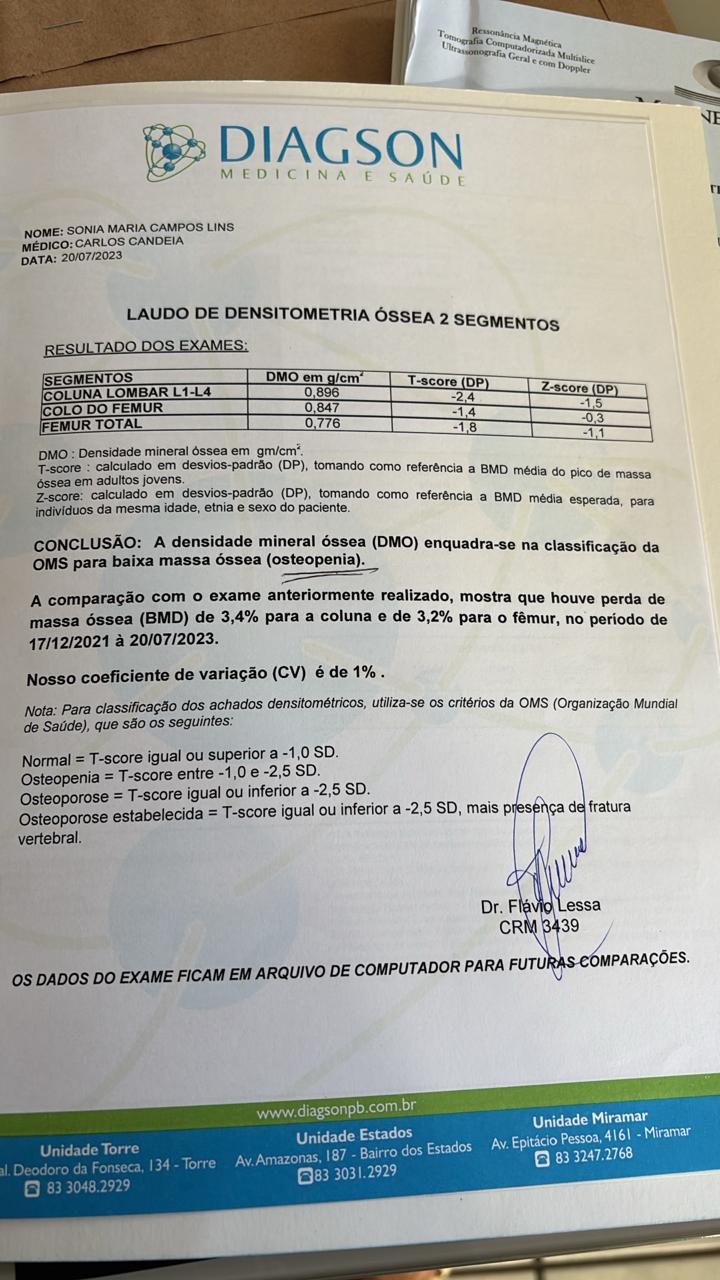 Ressonância Magnética
Tomografia Computadorizada Multislice
Ultrassonografia Geral e com Doppler

DIAGSON
MEDICINA E SAÚDE

NOME: SONIA MARIA CAMPOS LINS
MÉDICO: CARLOS CANDEIA
DATA: 20/07/2023

LAUDO DE DENSITOMETRIA ÓSSEA 2 SEGMENTOS

RESULTADO DOS EXAMES:

| SEGMENTOS | DMO em g/cm$^2$ | T-score (DP) | Z-score (DP) |
|---|---|---|---|
| COLUNA LOMBAR L1-L4 | 0,896 | -2,4 | -1,5 |
| COLO DO FEMUR | 0,847 | -1,4 | -0,3 |
| FEMUR TOTAL | 0,776 | -1,8 | -1,1 |

DMO : Densidade mineral óssea em gm/cm$^2$.
T-score : calculado em desvios-padrão (DP), tomando como referência a BMD média do pico de massa óssea em adultos jovens.
Z-score: calculado em desvios-padrão (DP), tomando como referência a BMD média esperada, para indivíduos da mesma idade, etnia e sexo do paciente.

CONCLUSÃO: A densidade mineral óssea (DMO) enquadra-se na classificação da OMS para baixa massa óssea (osteopenia).

A comparação com o exame anteriormente realizado, mostra que houve perda de massa óssea (BMD) de 3,4% para a coluna e de 3,2% para o fêmur, no período de 17/12/2021 à 20/07/2023.

Nosso coeficiente de variação (CV) é de 1% .

Nota: Para classificação dos achados densitométricos, utiliza-se os critérios da OMS (Organização Mundial de Saúde), que são os seguintes:

Normal = T-score igual ou superior a -1,0 SD.
Osteopenia = T-score entre -1,0 e -2,5 SD.
Osteoporose = T-score igual ou inferior a -2,5 SD.
Osteoporose estabelecida = T-score igual ou inferior a -2,5 SD, mais presença de fratura vertebral.

Dr. Flávio Lessa
CRM 3439

OS DADOS DO EXAME FICAM EM ARQUIVO DE COMPUTADOR PARA FUTURAS COMPARAÇÕES.

www.diagsonpb.com.br

Unidade Torre
al. Deodoro da Fonseca, 134 - Torre
83 3048.2929

Unidade Estados
Av. Amazonas, 187 - Bairro dos Estados
83 3031.2929

Unidade Miramar
Av. Epitácio Pessoa, 4161 - Miramar
83 3247.2768